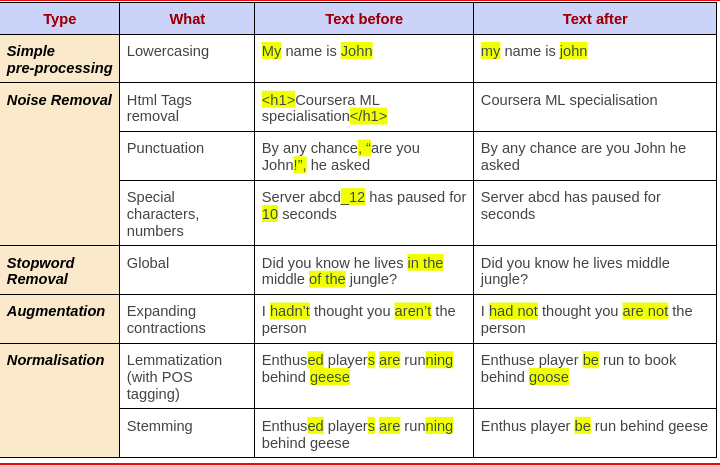 | Type | What | Text before | Text after |
|---|---|---|---|
| Simple pre-processing | Lowercasing | My name is John | my name is john |
| Noise Removal | Html Tags removal | <h1>Coursera ML specialisation</h1> | Coursera ML specialisation |
| | Punctuation | By any chance, "are you John!", he asked | By any chance are you John he asked |
| | Special characters, numbers | Server abcd_12 has paused for 10 seconds | Server abcd has paused for seconds |
| Stopword Removal | Global | Did you know he lives in the middle of the jungle? | Did you know he lives middle jungle? |
| Augmentation | Expanding contractions | I hadn't thought you aren't the person | I had not thought you are not the person |
| Normalisation | Lemmatization (with POS tagging) | Enthused players are running behind geese | Enthuse player be run to book behind goose |
| | Stemming | Enthused players are running behind geese | Enthus player be run behind geese |